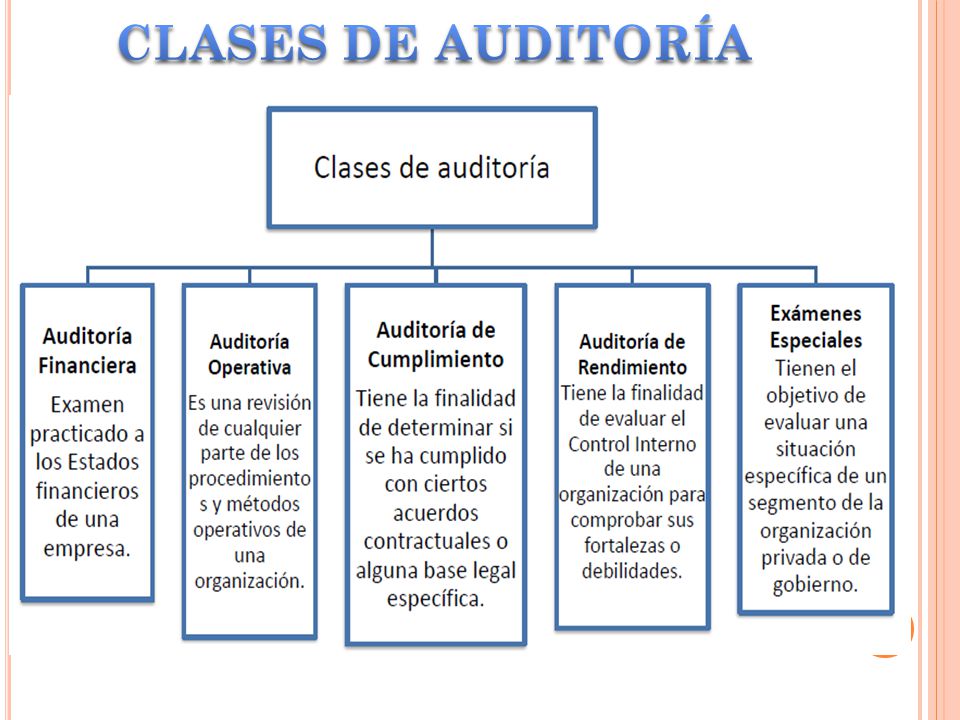 CLASES DE AUDITORÍA

Clases de auditoría

Auditoría Financiera
Examen practicado a los Estados financieros de una empresa.

Auditoría Operativa
Es una revisión de cualquier parte de los procedimientos y métodos operativos de una organización.

Auditoría de Cumplimiento
Tiene la finalidad de determinar si se ha cumplido con ciertos acuerdos contractuales o alguna base legal específica.

Auditoría de Rendimiento
Tiene la finalidad de evaluar el Control Interno de una organización para comprobar sus fortalezas o debilidades.

Exámenes Especiales
Tienen el objetivo de evaluar una situación específica de un segmento de la organización privada o de gobierno.